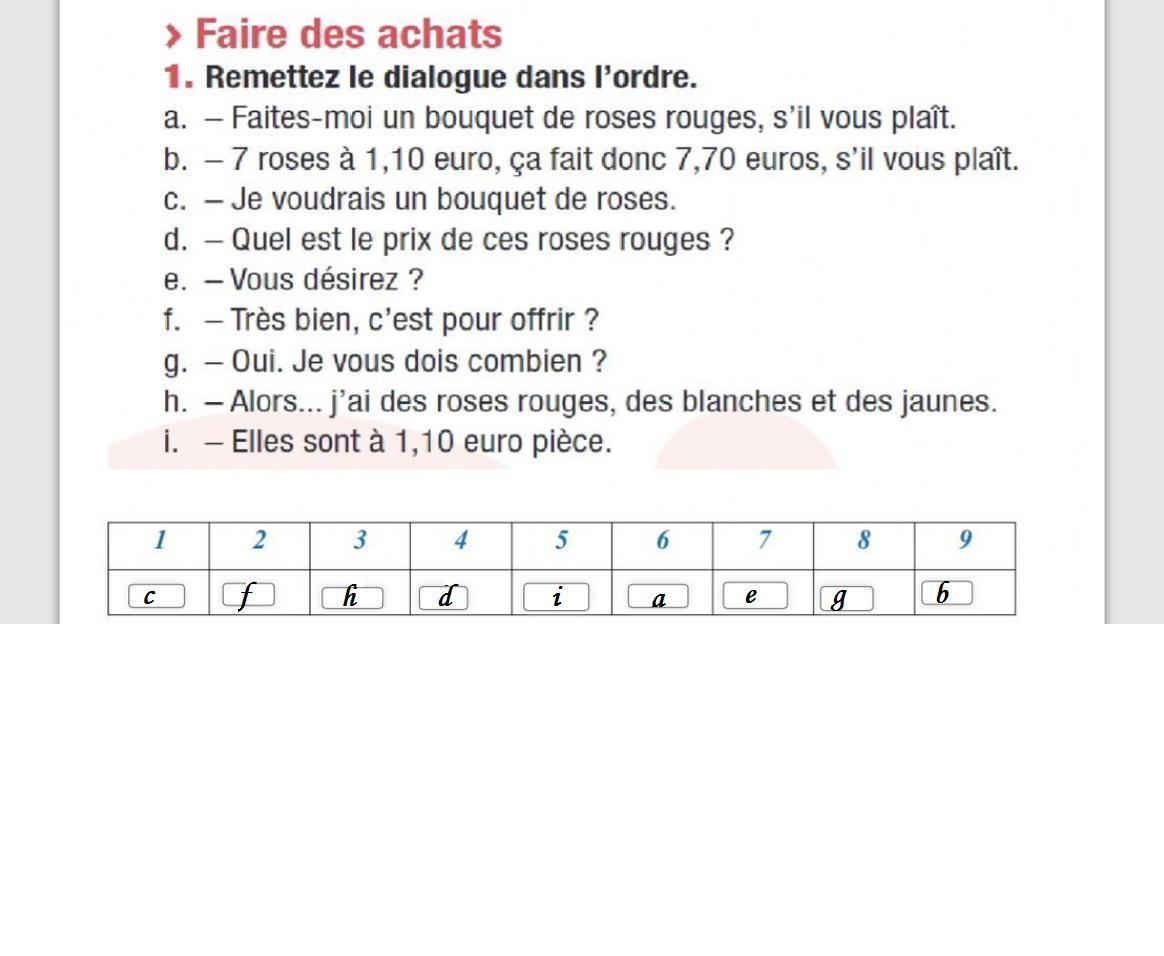 › Faire des achats

1. Remettez le dialogue dans l'ordre.

a. – Faites-moi un bouquet de roses rouges, s'il vous plaît.
b. – 7 roses à 1,10 euro, ça fait donc 7,70 euros, s'il vous plaît.
c. – Je voudrais un bouquet de roses.
d. – Quel est le prix de ces roses rouges ?
e. – Vous désirez ?
f. – Très bien, c'est pour offrir ?
g. – Oui. Je vous dois combien ?
h. – Alors... j'ai des roses rouges, des blanches et des jaunes.
i. – Elles sont à 1,10 euro pièce.

| 1 | 2 | 3 | 4 | 5 | 6 | 7 | 8 | 9 |
|---|---|---|---|---|---|---|---|---|
| c | f | h | d | i | a | e | g | b |